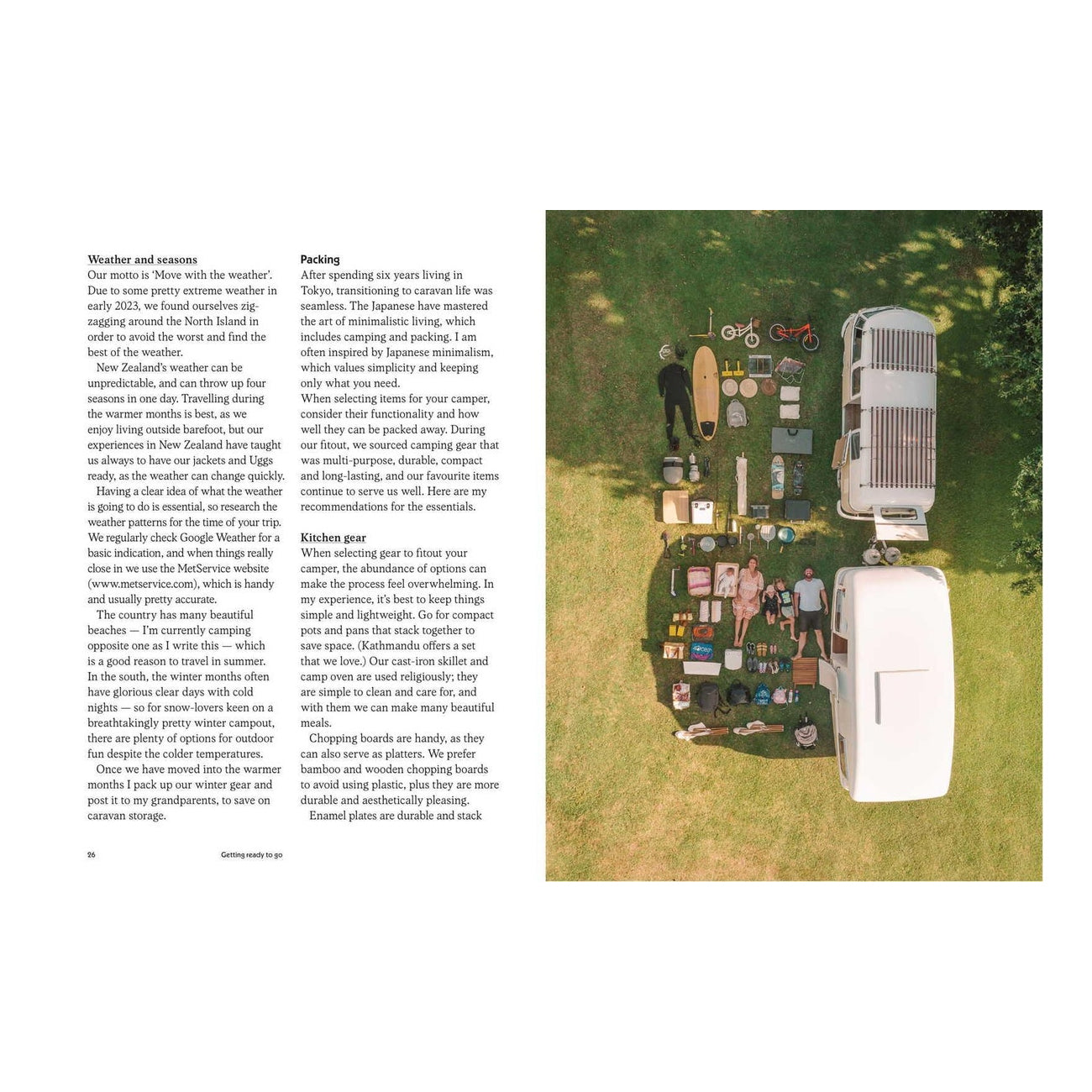 Weather and seasons
Our motto is 'Move with the weather'. Due to some pretty extreme weather in early 2023, we found ourselves zigzagging around the North Island in order to avoid the worst and find the best of the weather.

New Zealand's weather can be unpredictable, and can throw up four seasons in one day. Travelling during the warmer months is best, as we enjoy living outside barefoot, but our experiences in New Zealand have taught us always to have our jackets and Uggs ready, as the weather can change quickly.

Having a clear idea of what the weather is going to do is essential, so research the weather patterns for the time of your trip. We regularly check Google Weather for a basic indication, and when things really close in we use the MetService website (www.metservice.com), which is handy and usually pretty accurate.

The country has many beautiful beaches — I'm currently camping opposite one as I write this — which is a good reason to travel in summer. In the south, the winter months often have glorious clear days with cold nights — so for snow-lovers keen on a breathtakingly pretty winter campout, there are plenty of options for outdoor fun despite the colder temperatures.

Once we have moved into the warmer months I pack up our winter gear and post it to my grandparents, to save on caravan storage.

Packing
After spending six years living in Tokyo, transitioning to caravan life was seamless. The Japanese have mastered the art of minimalistic living, which includes camping and packing. I am often inspired by Japanese minimalism, which values simplicity and keeping only what you need.
When selecting items for your camper, consider their functionality and how well they can be packed away. During our fitout, we sourced camping gear that was multi-purpose, durable, compact and long-lasting, and our favourite items continue to serve us well. Here are my recommendations for the essentials.

Kitchen gear
When selecting gear to fitout your camper, the abundance of options can make the process feel overwhelming. In my experience, it's best to keep things simple and lightweight. Go for compact pots and pans that stack together to save space. (Kathmandu offers a set that we love.) Our cast-iron skillet and camp oven are used religiously; they are simple to clean and care for, and with them we can make many beautiful meals.

Chopping boards are handy, as they can also serve as platters. We prefer bamboo and wooden chopping boards to avoid using plastic, plus they are more durable and aesthetically pleasing.

Enamel plates are durable and stack

26 Getting ready to go